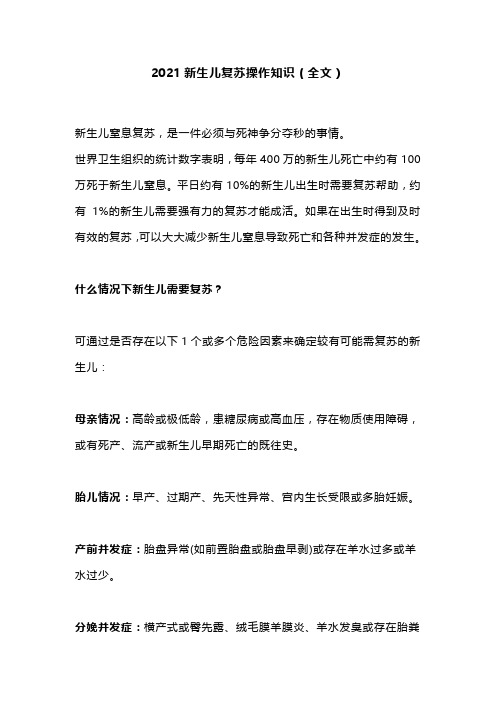 2021 新生儿复苏操作知识（全文）

新生儿窒息复苏，是一件必须与死神争分夺秒的事情。

世界卫生组织的统计数字表明，每年 400 万的新生儿死亡中约有 100 万死于新生儿窒息。平日约有 10%的新生儿出生时需要复苏帮助，约有 1%的新生儿需要强有力的复苏才能成活。如果在出生时得到及时有效的复苏，可以大大减少新生儿窒息导致死亡和各种并发症的发生。

什么情况下新生儿需要复苏？

可通过是否存在以下 1 个或多个危险因素来确定较有可能需复苏的新生儿：

母亲情况：高龄或极低龄，患糖尿病或高血压，存在物质使用障碍，或有死产、流产或新生儿早期死亡的既往史。

胎儿情况：早产、过期产、先天性异常、宫内生长受限或多胎妊娠。

产前并发症：胎盘异常(如前置胎盘或胎盘早剥)或存在羊水过多或羊水过少。

分娩并发症：横产式或臀先露、绒毛膜羊膜炎、羊水发臭或存在胎粪